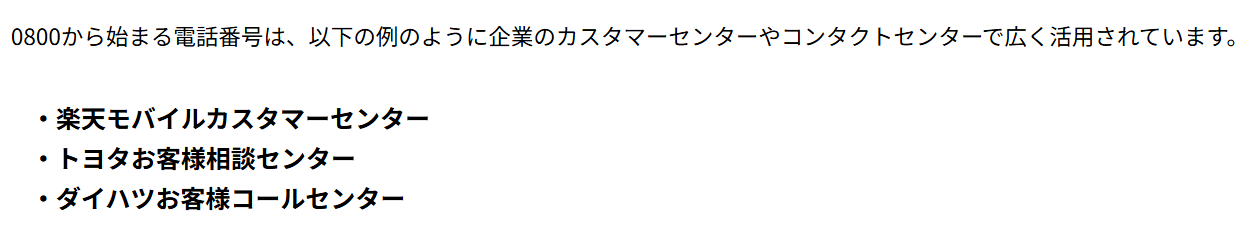 0800から始まる電話番号は、以下の例のように企業のカスタマーセンターやコンタクトセンターで広く活用されています。

・楽天モバイルカスタマーセンター
・トヨタお客様相談センター
・ダイハツお客様コールセンター